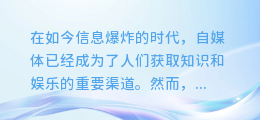 在如今信息爆炸的时代，自媒体已经成为了人们获取知识和娱乐的重要渠道。然而，...